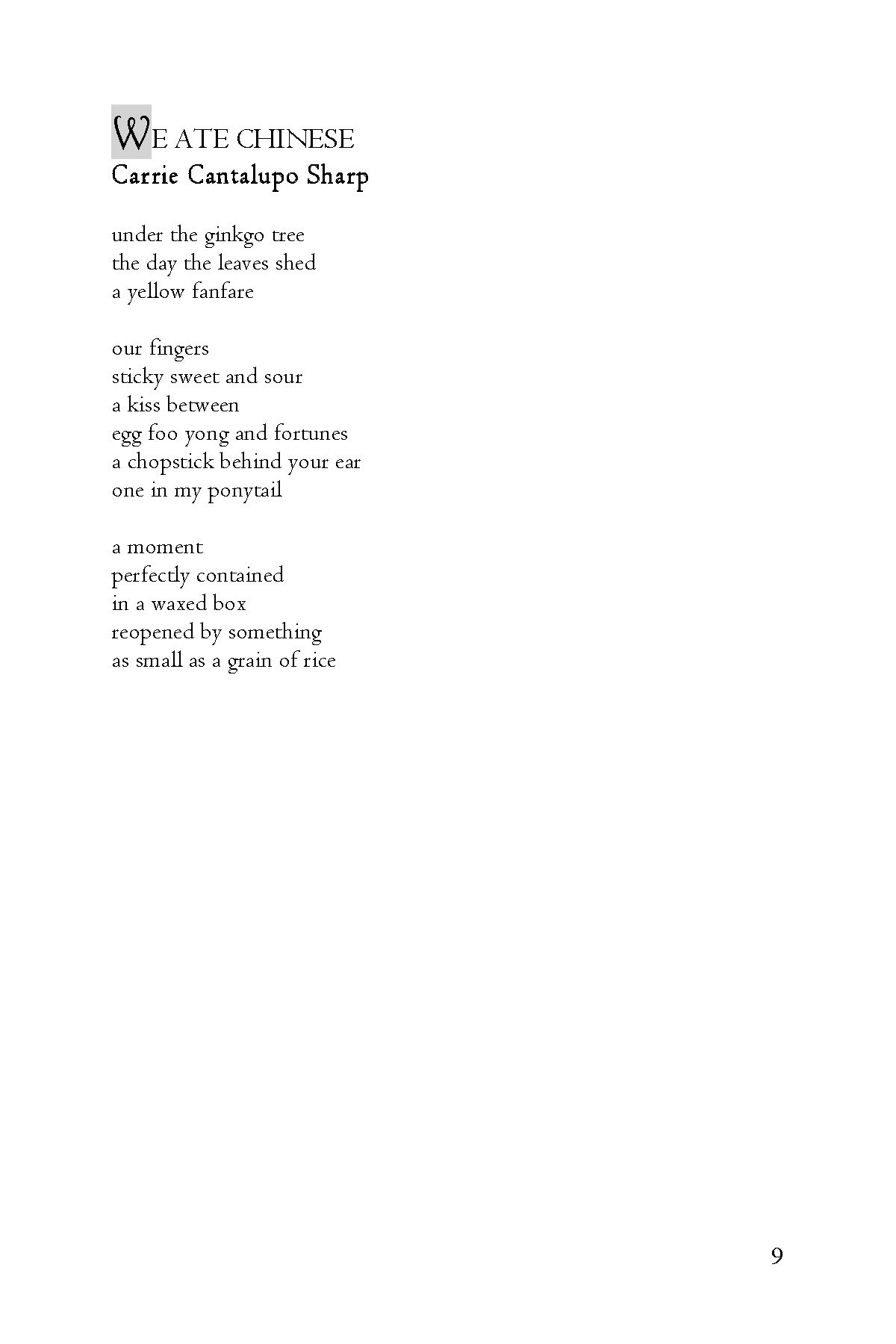 WE ATE CHINESE
Carrie Cantalupo Sharp

under the ginkgo tree
the day the leaves shed
a yellow fanfare

our fingers
sticky sweet and sour
a kiss between
egg foo yong and fortunes
a chopstick behind your ear
one in my ponytail

a moment
perfectly contained
in a waxed box
reopened by something
as small as a grain of rice

9